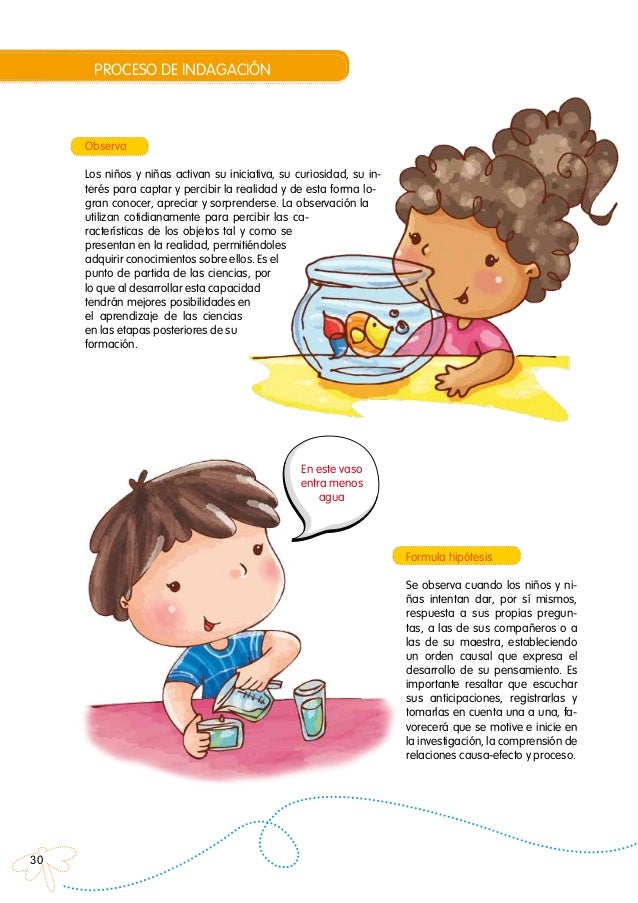 PROCESO DE INDAGACIÓN

Observa

Los niños y niñas activan su iniciativa, su curiosidad, su interés para captar y percibir la realidad y de esta forma logran conocer, apreciar y sorprenderse. La observación la utilizan cotidianamente para percibir las características de los objetos tal y como se presentan en la realidad, permitiéndoles adquirir conocimientos sobre ellos. Es el punto de partida de las ciencias, por lo que al desarrollar esta capacidad tendrán mejores posibilidades en el aprendizaje de las ciencias en las etapas posteriores de su formación.

En este vaso entra menos agua

Formula hipótesis

Se observa cuando los niños y niñas intentan dar, por sí mismos, respuesta a sus propias preguntas, a las de sus compañeros o a las de su maestra, estableciendo un orden causal que expresa el desarrollo de su pensamiento. Es importante resaltar que escuchar sus anticipaciones, registrarlas y tomarlas en cuenta una a una, favorecerá que se motive e inicie en la investigación, la comprensión de relaciones causa-efecto y proceso.

30